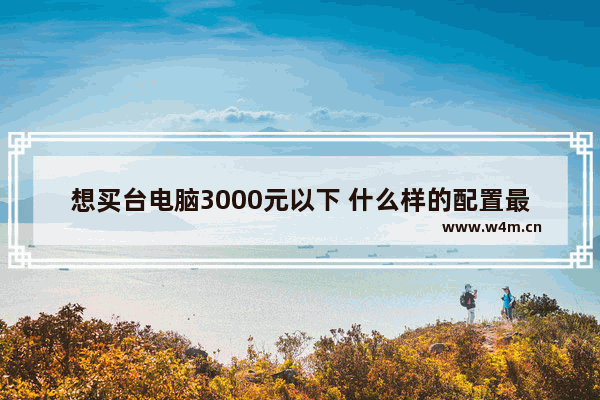 想买台电脑3000元以下 什么样的配置最

www.w4m.cn